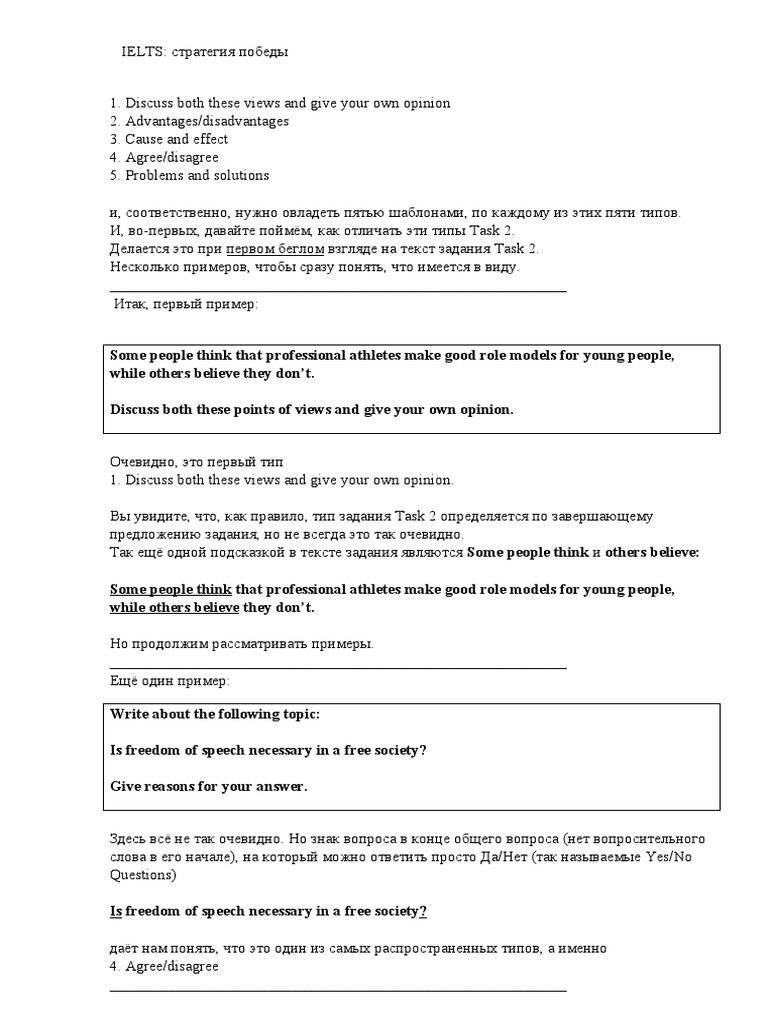 IELTS: стратегия победы

1. Discuss both these views and give your own opinion
2. Advantages/disadvantages
3. Cause and effect
4. Agree/disagree
5. Problems and solutions

и, соответственно, нужно овладеть пятью шаблонами, по каждому из этих пяти типов.
И, во-первых, давайте поймём, как отличать эти типы Task 2.
Делается это при первом беглом взгляде на текст задания Task 2.
Несколько примеров, чтобы сразу понять, что имеется в виду.

Итак, первый пример:

Some people think that professional athletes make good role models for young people, while others believe they don't.

Discuss both these points of views and give your own opinion.

Очевидно, это первый тип
1. Discuss both these views and give your own opinion.

Вы увидите, что, как правило, тип задания Task 2 определяется по завершающему предложению задания, но не всегда это так очевидно.
Так ещё одной подсказкой в тексте задания являются Some people think и others believe:

Some people think that professional athletes make good role models for young people, while others believe they don't.

Но продолжим рассматривать примеры.

Ещё один пример:

Write about the following topic:

Is freedom of speech necessary in a free society?

Give reasons for your answer.

Здесь всё не так очевидно. Но знак вопроса в конце общего вопроса (нет вопросительного слова в его начале), на который можно ответить просто Да/Нет (так называемые Yes/No Questions)

Is freedom of speech necessary in a free society?

даёт нам понять, что это один из самых распространенных типов, а именно
4. Agree/disagree